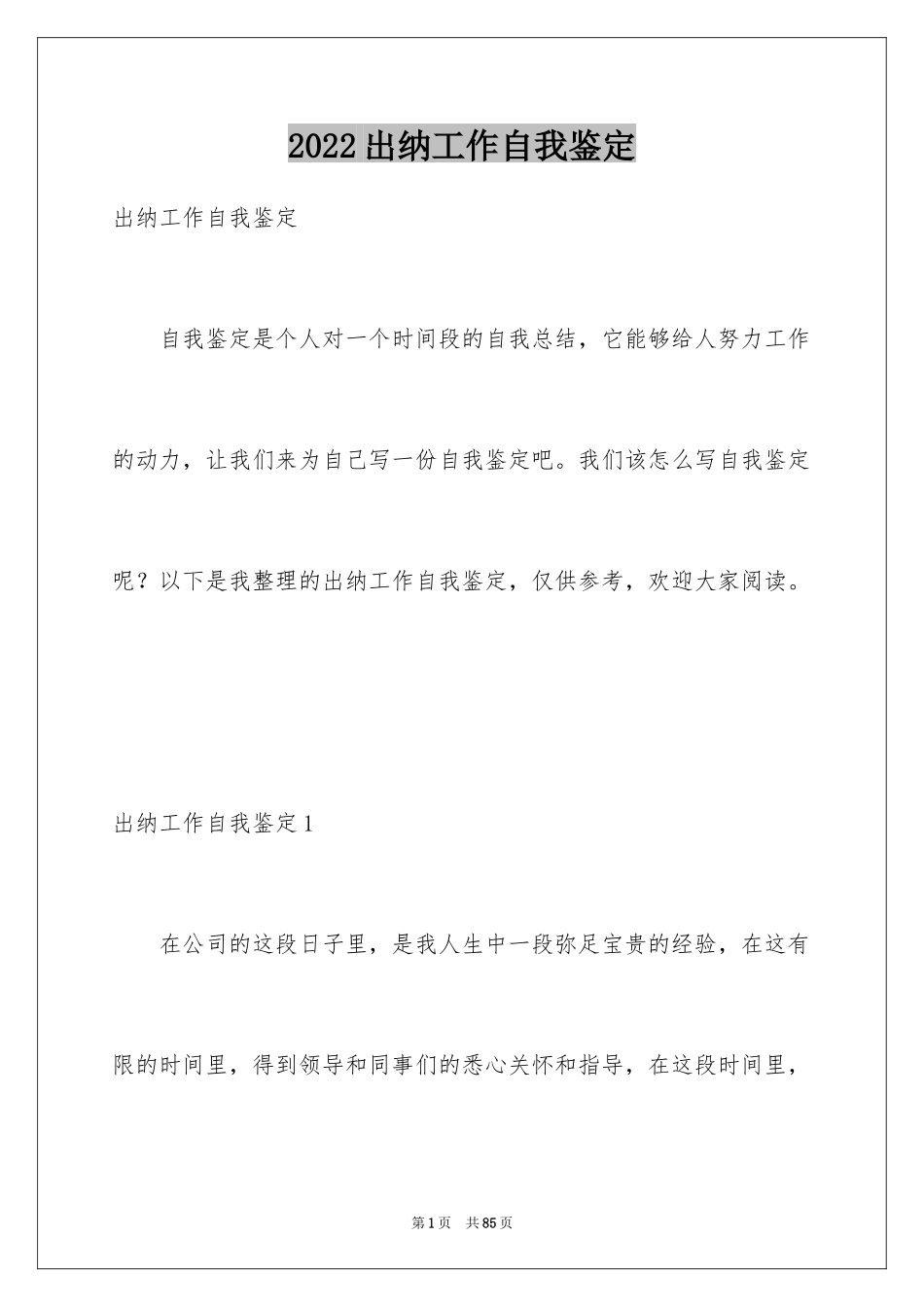 2022出纳工作自我鉴定

出纳工作自我鉴定

自我鉴定是个人对一个时间段的自我总结，它能够给人努力工作的动力，让我们来为自己写一份自我鉴定吧。我们该怎么写自我鉴定呢？以下是我整理的出纳工作自我鉴定，仅供参考，欢迎大家阅读。

出纳工作自我鉴定1

在公司的这段日子里，是我人生中一段弥足宝贵的经验，在这有限的时间里，得到领导和同事们的悉心关怀和指导，在这段时间里，

第1页　共85页